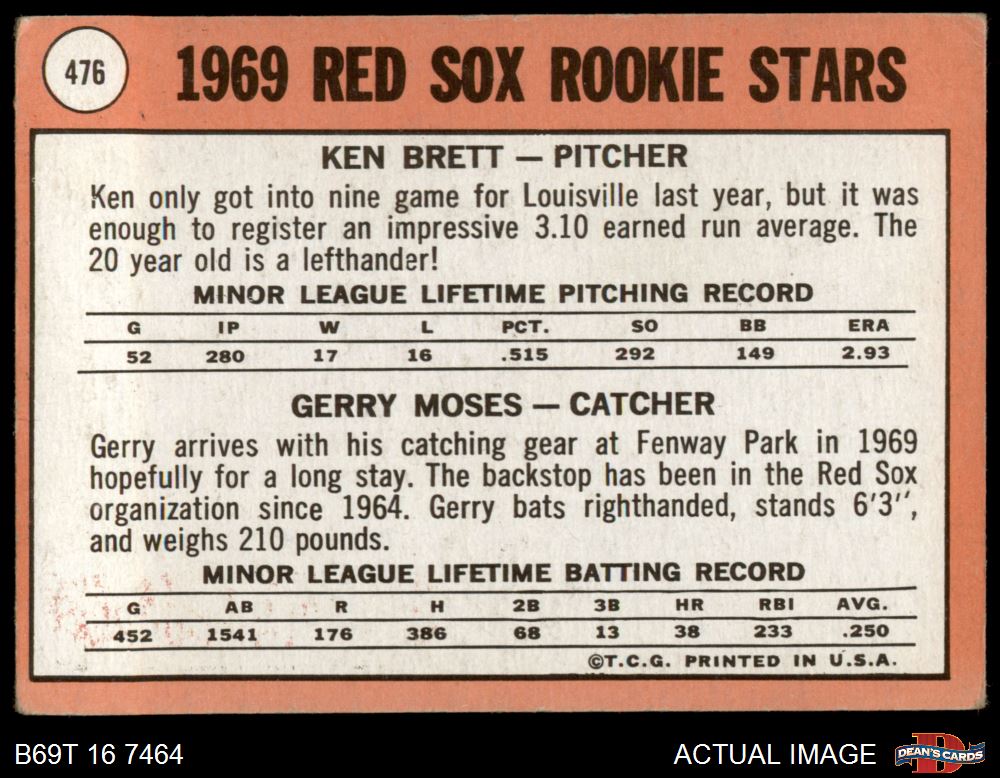 476

1969 RED SOX ROOKIE STARS

KEN BRETT — PITCHER

Ken only got into nine game for Louisville last year, but it was enough to register an impressive 3.10 earned run average. The 20 year old is a lefthander!

MINOR LEAGUE LIFETIME PITCHING RECORD

| G | IP | W | L | PCT. | SO | BB | ERA |
|---|---|---|---|---|---|---|---|
| 52 | 280 | 17 | 16 | .515 | 292 | 149 | 2.93 |

GERRY MOSES — CATCHER

Gerry arrives with his catching gear at Fenway Park in 1969 hopefully for a long stay. The backstop has been in the Red Sox organization since 1964. Gerry bats righthanded, stands 6'3", and weighs 210 pounds.

MINOR LEAGUE LIFETIME BATTING RECORD

| G | AB | R | H | 2B | 3B | HR | RBI | AVG. |
|---|---|---|---|---|---|---|---|---|
| 452 | 1541 | 176 | 386 | 68 | 13 | 38 | 233 | .250 |

©T.C.G. PRINTED IN U.S.A.

B69T 16 7464

ACTUAL IMAGE

DEAN'S CARDS